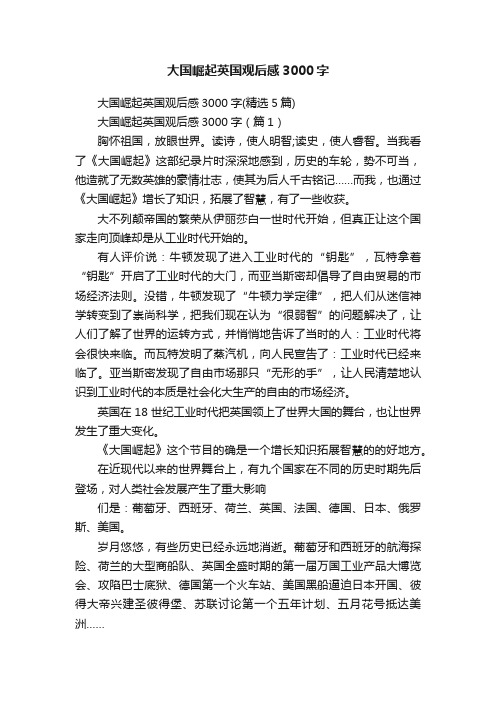 大国崛起英国观后感3000字

大国崛起英国观后感3000字(精选5篇)

大国崛起英国观后感3000字（篇1）

胸怀祖国，放眼世界。读诗，使人明智;读史，使人睿智。当我看了《大国崛起》这部纪录片时深深地感到，历史的车轮，势不可当，他造就了无数英雄的豪情壮志，使其为后人千古铭记……而我，也通过《大国崛起》增长了知识，拓展了智慧，有了一些收获。

大不列颠帝国的繁荣从伊丽莎白一世时代开始，但真正让这个国家走向顶峰却是从工业时代开始的。

有人评价说：牛顿发现了进入工业时代的“钥匙”，瓦特拿着“钥匙”开启了工业时代的大门，而亚当斯密却倡导了自由贸易的市场经济法则。没错，牛顿发现了“牛顿力学定律”，把人们从迷信神学转变到了崇尚科学，把我们现在认为“很弱智”的问题解决了，让人们了解了世界的运转方式，并悄悄地告诉了当时的人：工业时代将会很快来临。而瓦特发明了蒸汽机，向人民宣告了：工业时代已经来临了。亚当斯密发现了自由市场那只“无形的手”，让人民清楚地认识到工业时代的本质是社会化大生产的自由的市场经济。

英国在18世纪工业时代把英国领上了世界大国的舞台，也让世界发生了重大变化。

《大国崛起》这个节目的确是一个增长知识拓展智慧的的好地方。

在近现代以来的世界舞台上，有九个国家在不同的历史时期先后登场，对人类社会发展产生了重大影响

们是：葡萄牙、西班牙、荷兰、英国、法国、德国、日本、俄罗斯、美国。

岁月悠悠，有些历史已经永远地消逝。葡萄牙和西班牙的航海探险、荷兰的大型商船队、英国全盛时期的第一届万国工业产品大博览会、攻陷巴士底狱、德国第一个火车站、美国黑船逼迫日本开国、彼得大帝兴建圣彼得堡、苏联讨论第一个五年计划、五月花号抵达美洲……